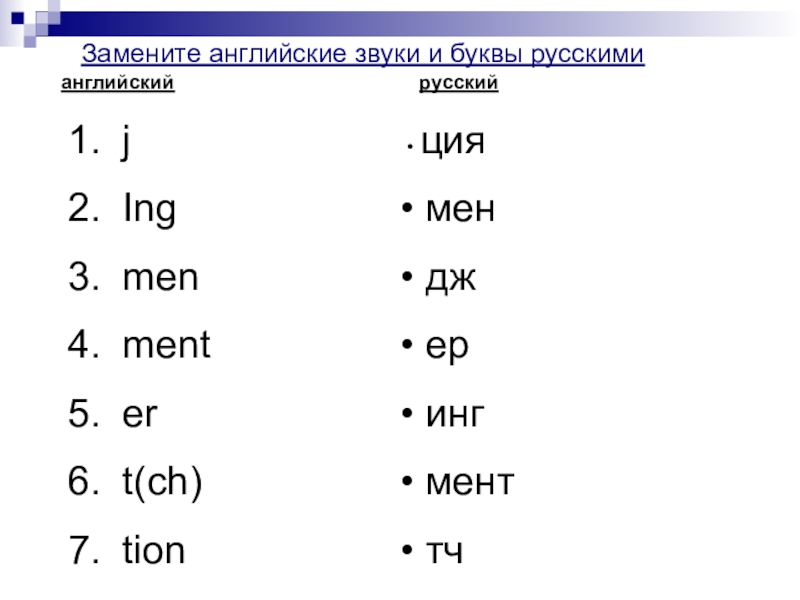 Замените английские звуки и буквы русскими

английский

1. j
2. Ing
3. men
4. ment
5. er
6. t(ch)
7. tion

русский

• ция
• мен
• дж
• ер
• инг
• мент
• тч